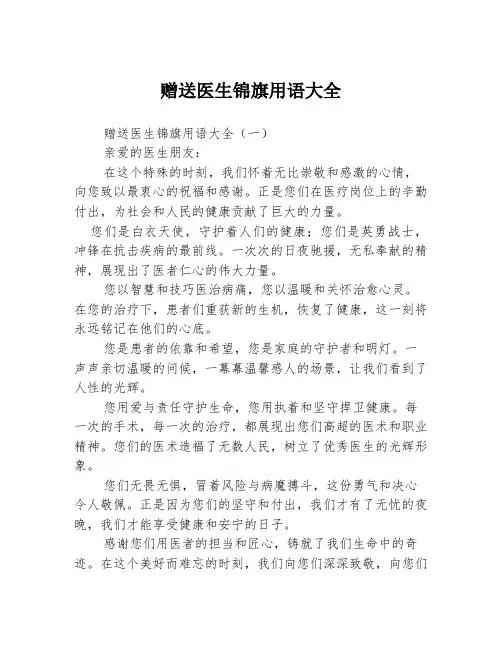 赠送医生锦旗用语大全

赠送医生锦旗用语大全（一）

亲爱的医生朋友：

在这个特殊的时刻，我们怀着无比崇敬和感激的心情，向您致以最衷心的祝福和感谢。正是您们在医疗岗位上的辛勤付出，为社会和人民的健康贡献了巨大的力量。

您们是白衣天使，守护着人们的健康；您们是英勇战士，冲锋在抗击疾病的最前线。一次次的日夜驰援，无私奉献的精神，展现出了医者仁心的伟大力量。

您以智慧和技巧医治病痛，您以温暖和关怀治愈心灵。在您的治疗下，患者们重获新的生机，恢复了健康，这一刻将永远铭记在他们的心底。

您是患者的依靠和希望，您是家庭的守护者和明灯。一声声亲切温暖的问候，一幕幕温馨感人的场景，让我们看到了人性的光辉。

您用爱与责任守护生命，您用执着和坚守捍卫健康。每一次的手术，每一次的治疗，都展现出您们高超的医术和职业精神。您们的医术造福了无数人民，树立了优秀医生的光辉形象。

您们无畏无惧，冒着风险与病魔搏斗，这份勇气和决心令人敬佩。正是因为您们的坚守和付出，我们才有了无忧的夜晚，我们才能享受健康和安宁的日子。

感谢您们用医者的担当和匠心，铸就了我们生命中的奇迹。在这个美好而难忘的时刻，我们向您们深深致敬，向您们